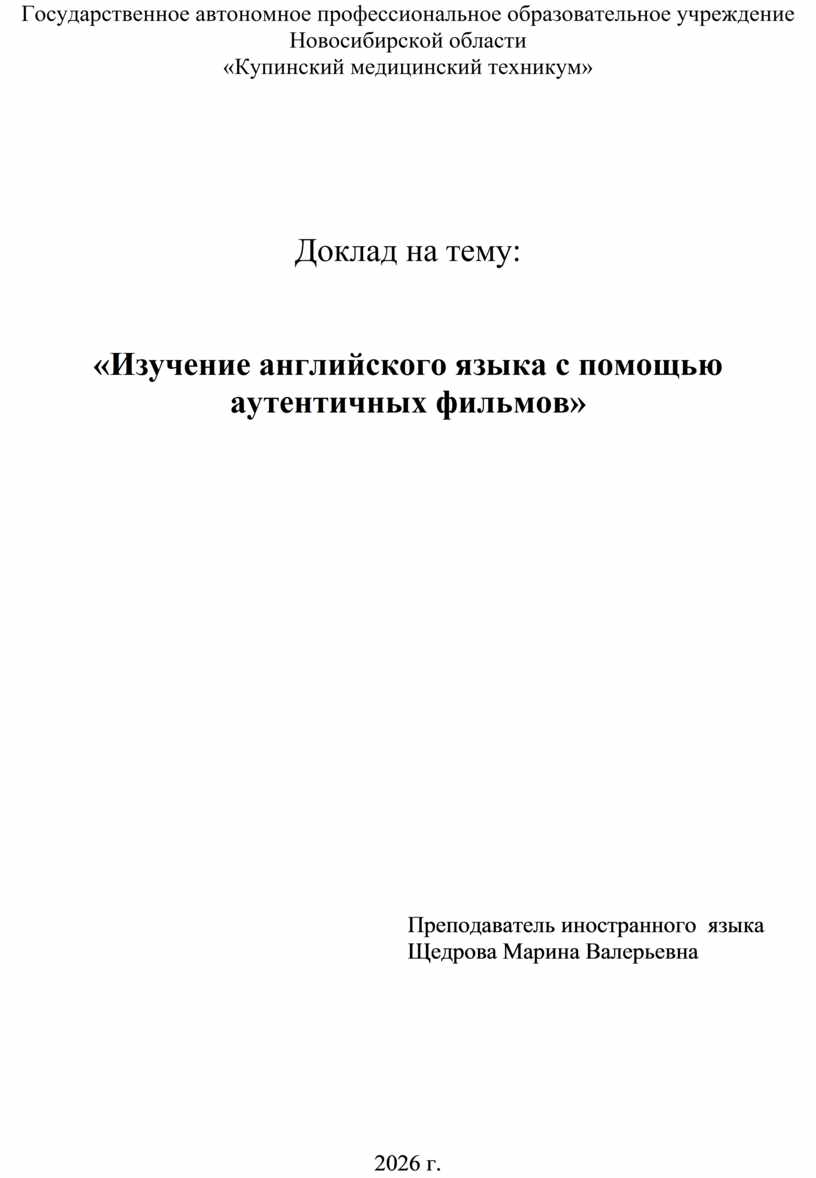 Государственное автономное профессиональное образовательное учреждение Новосибирской области
«Купинский медицинский техникум»

Доклад на тему:

«Изучение английского языка с помощью аутентичных фильмов»

Преподаватель иностранного языка
Щедрова Марина Валерьевна

2026 г.